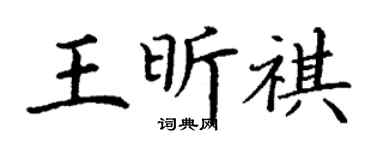 王昕祺

词典网